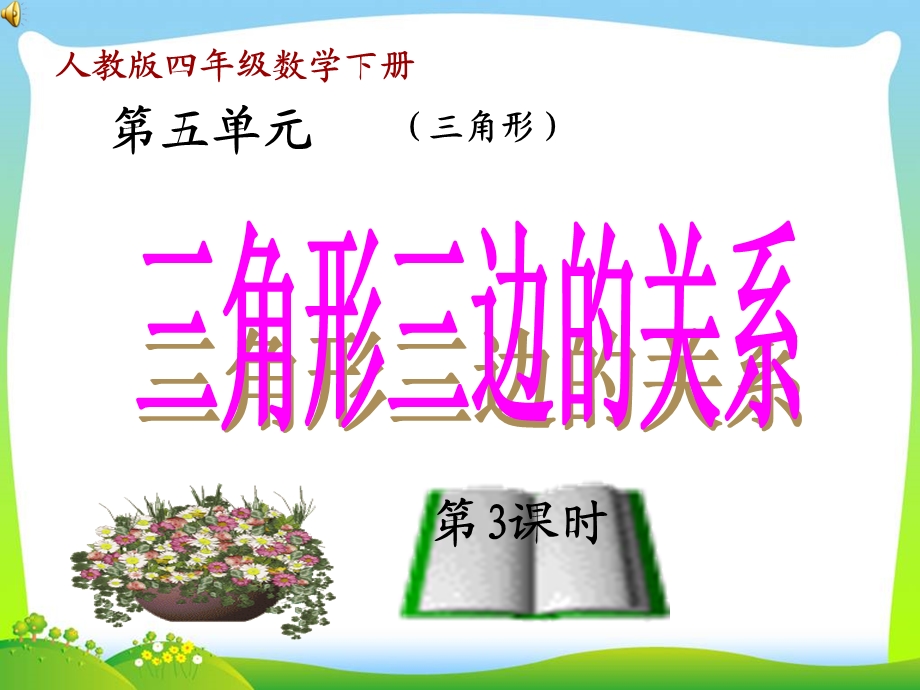 人教版四年级数学下册

第五单元 （三角形）

三角形三边的关系

第3课时